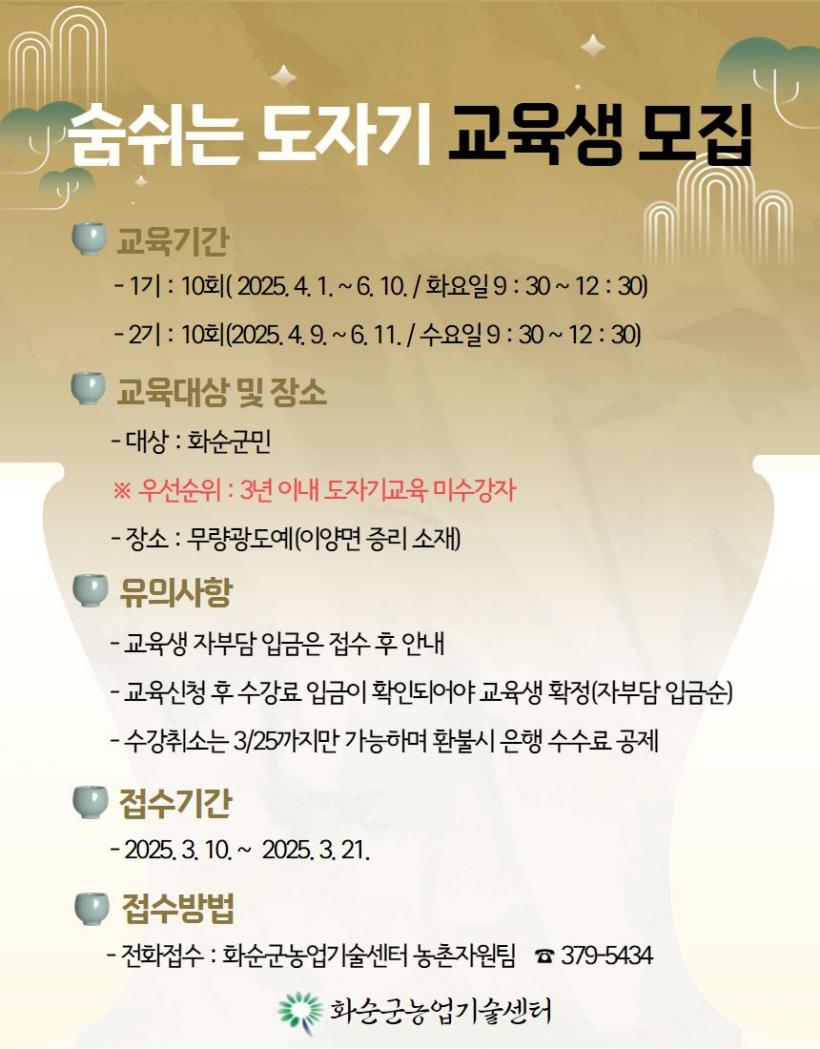 숨쉬는 도자기 교육생 모집

교육기간

- 1기 : 10회( 2025. 4. 1. ~ 6. 10. / 화요일 9 : 30 ~ 12 : 30)

- 2기 : 10회(2025. 4. 9. ~ 6. 11. / 수요일 9 : 30 ~ 12 : 30)

교육대상 및 장소

- 대상 : 화순군민

※ 우선순위 : 3년 이내 도자기교육 미수강자

- 장소 : 무량광도예(이양면 증리 소재)

유의사항

- 교육생 자부담 입금은 접수 후 안내

- 교육신청 후 수강료 입금이 확인되어야 교육생 확정(자부담 입금순)

- 수강취소는 3/25까지만 가능하며 환불시 은행 수수료 공제

접수기간

- 2025. 3. 10. ~ 2025. 3. 21.

접수방법

- 전화접수 : 화순군농업기술센터 농촌자원팀 ☎ 379-5434

화순군농업기술센터